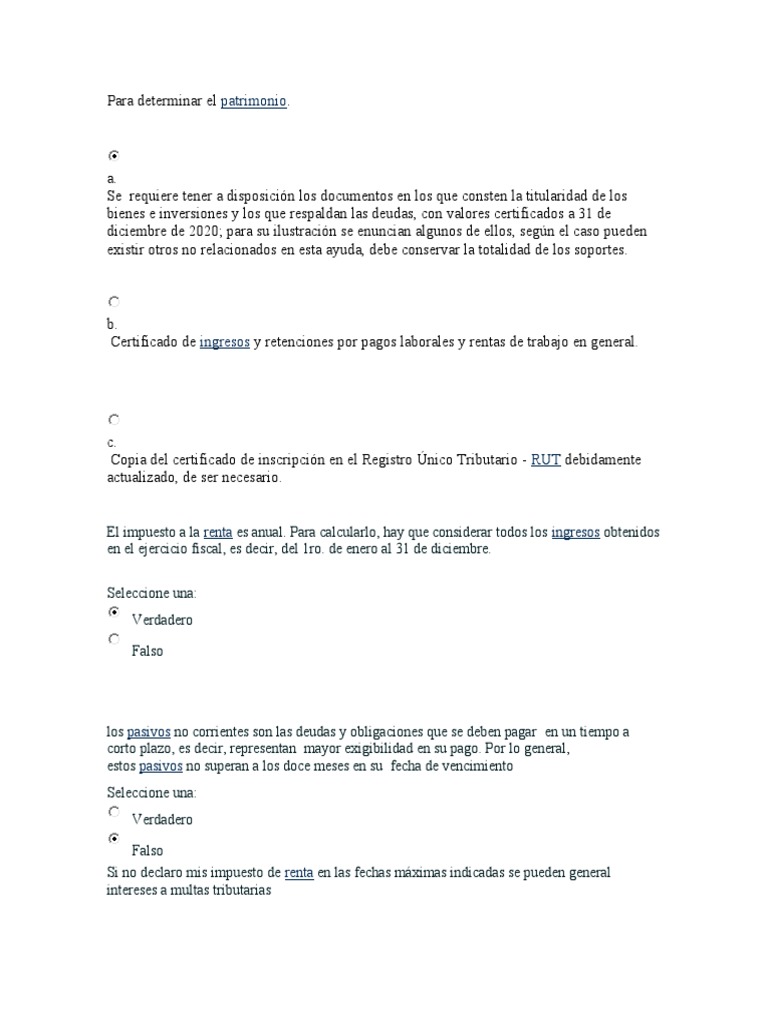 Para determinar el patrimonio.

a.
Se requiere tener a disposición los documentos en los que consten la titularidad de los bienes e inversiones y los que respaldan las deudas, con valores certificados a 31 de diciembre de 2020; para su ilustración se enuncian algunos de ellos, según el caso pueden existir otros no relacionados en esta ayuda, debe conservar la totalidad de los soportes.

b.
Certificado de ingresos y retenciones por pagos laborales y rentas de trabajo en general.

c.
Copia del certificado de inscripción en el Registro Único Tributario - RUT debidamente actualizado, de ser necesario.

El impuesto a la renta es anual. Para calcularlo, hay que considerar todos los ingresos obtenidos en el ejercicio fiscal, es decir, del 1ro. de enero al 31 de diciembre.

Seleccione una:
Verdadero
Falso

los pasivos no corrientes son las deudas y obligaciones que se deben pagar en un tiempo a corto plazo, es decir, representan mayor exigibilidad en su pago. Por lo general, estos pasivos no superan a los doce meses en su fecha de vencimiento

Seleccione una:
Verdadero
Falso

Si no declaro mis impuesto de renta en las fechas máximas indicadas se pueden general intereses a multas tributarias